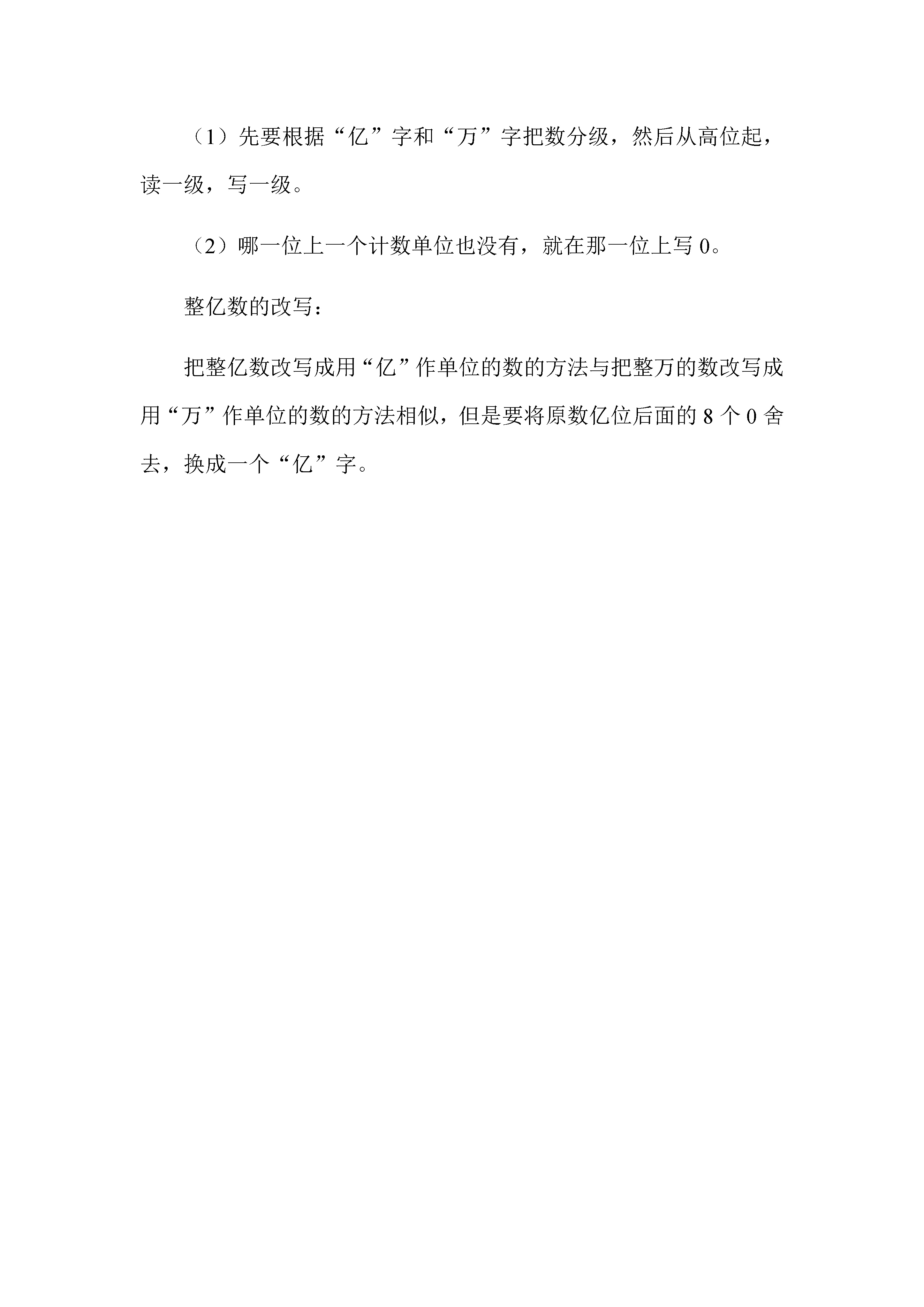 （1）先要根据“亿”字和“万”字把数分级，然后从高位起，读一级，写一级。

（2）哪一位上一个计数单位也没有，就在那一位上写 0。

整亿数的改写：

把整亿数改写成用“亿”作单位的数的方法与把整万的数改写成用“万”作单位的数的方法相似，但是要将原数亿位后面的 8 个 0 舍去，换成一个“亿”字。